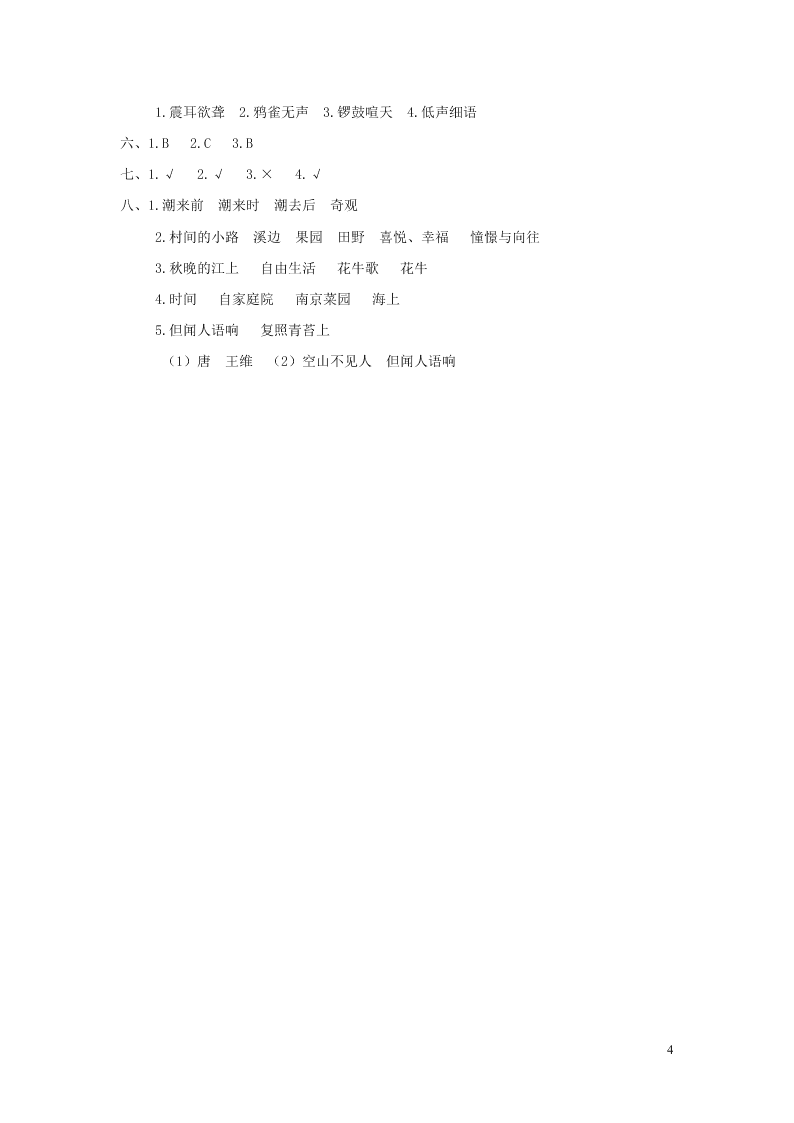 1.震耳欲聋　2.鸦雀无声　3.锣鼓喧天　4.低声细语

六、1.B　2.C　3.B

七、1.√　2.√　3.×　4.√

八、1.潮来前　潮来时　潮去后　奇观

2.村间的小路　溪边　果园　田野　喜悦、幸福　憧憬与向往

3.秋晚的江上　自由生活　花牛歌　花牛

4.时间　自家庭院　南京菜园　海上

5.但闻人语响　复照青苔上

（1）唐　王维　（2）空山不见人　但闻人语响

4